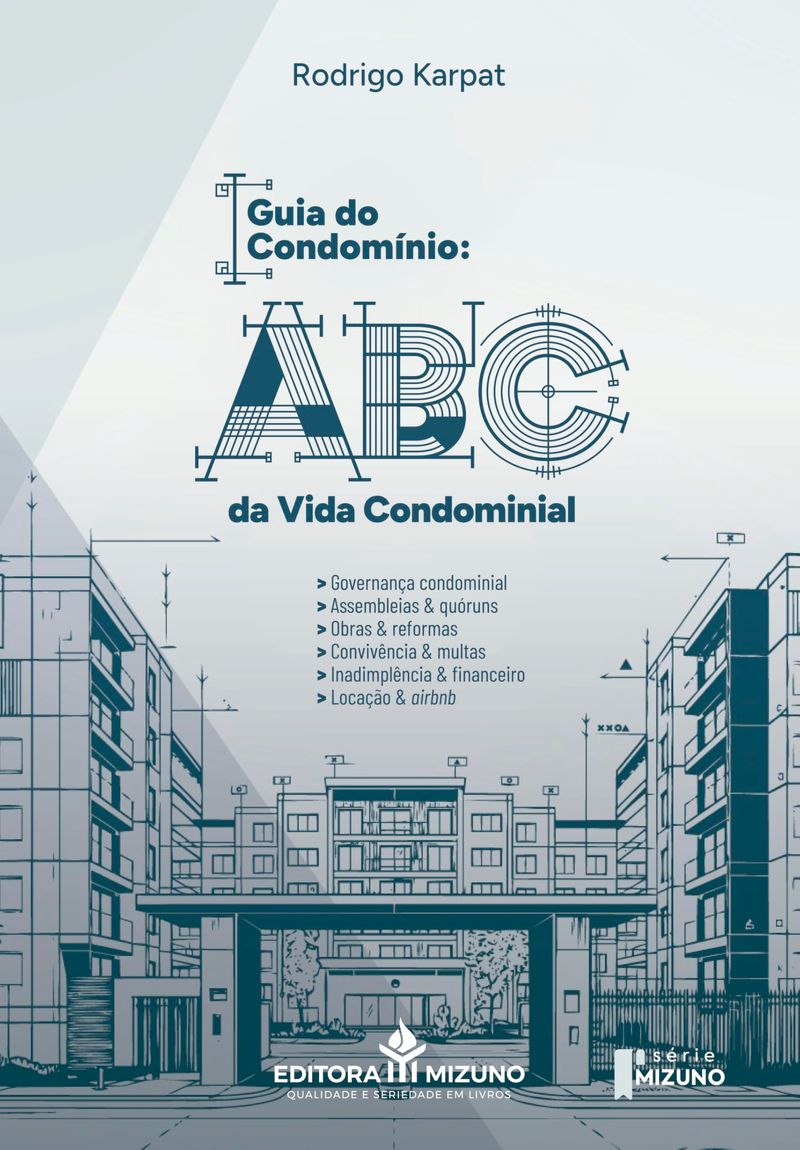 Rodrigo Karpat

Guia do Condomínio:

ABC

da Vida Condominial

> Governança condominial
> Assembleias & quóruns
> Obras & reformas
> Convivência & multas
> Inadimplência & financeiro
> Locação & airbnb

EDITORA MIZUNO
QUALIDADE E SERIEDADE EM LIVROS

série
MIZUNO